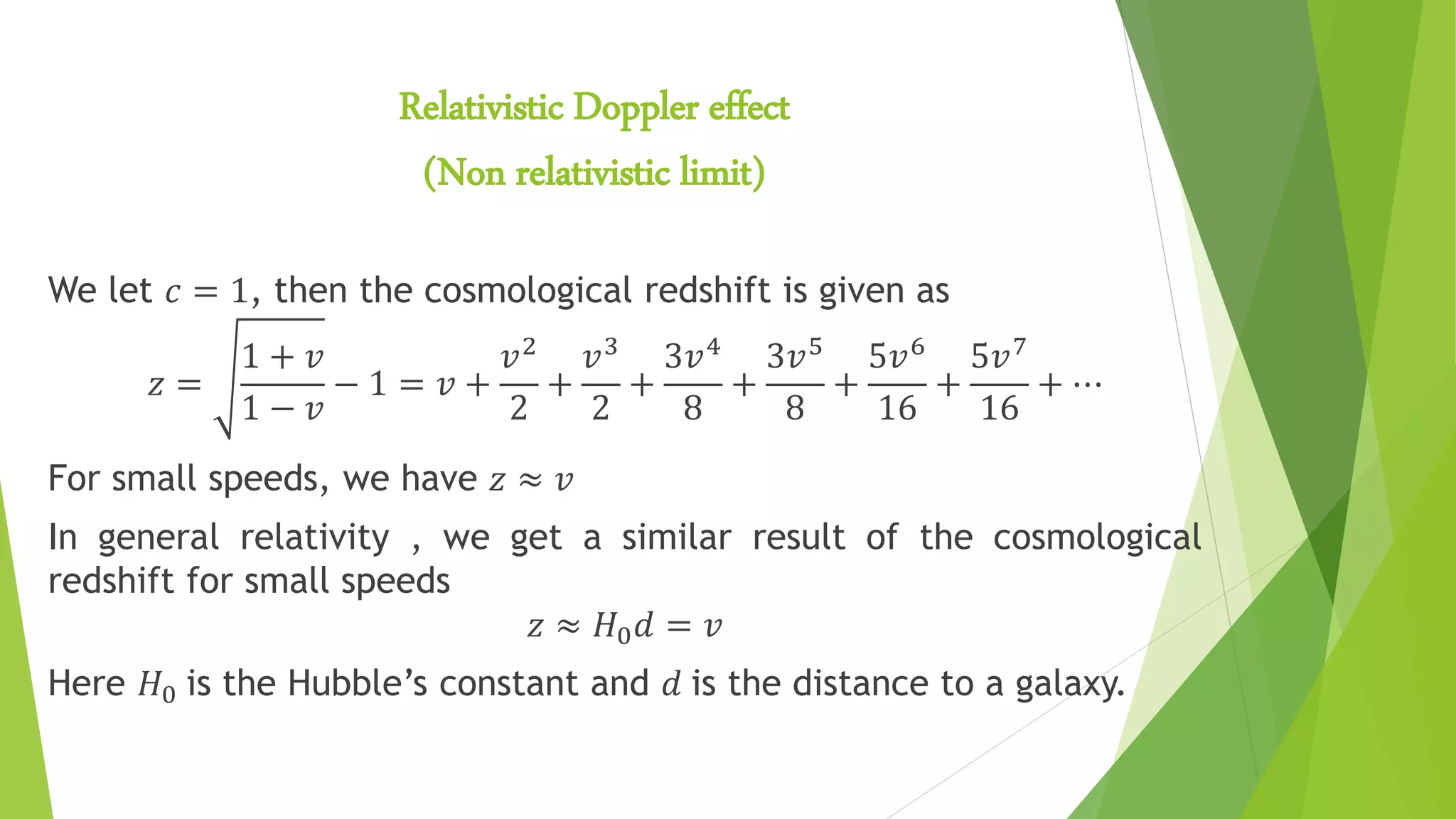 Relativistic Doppler effect

(Non relativistic limit)

We let $c = 1$, then the cosmological redshift is given as

$z = \sqrt{\frac{1+v}{1-v}} - 1 = v + \frac{v^2}{2} + \frac{v^3}{2} + \frac{3v^4}{8} + \frac{3v^5}{8} + \frac{5v^6}{16} + \frac{5v^7}{16} + \cdots$

For small speeds, we have $z \approx v$

In general relativity , we get a similar result of the cosmological redshift for small speeds

$z \approx H_0 d = v$

Here $H_0$ is the Hubble's constant and $d$ is the distance to a galaxy.